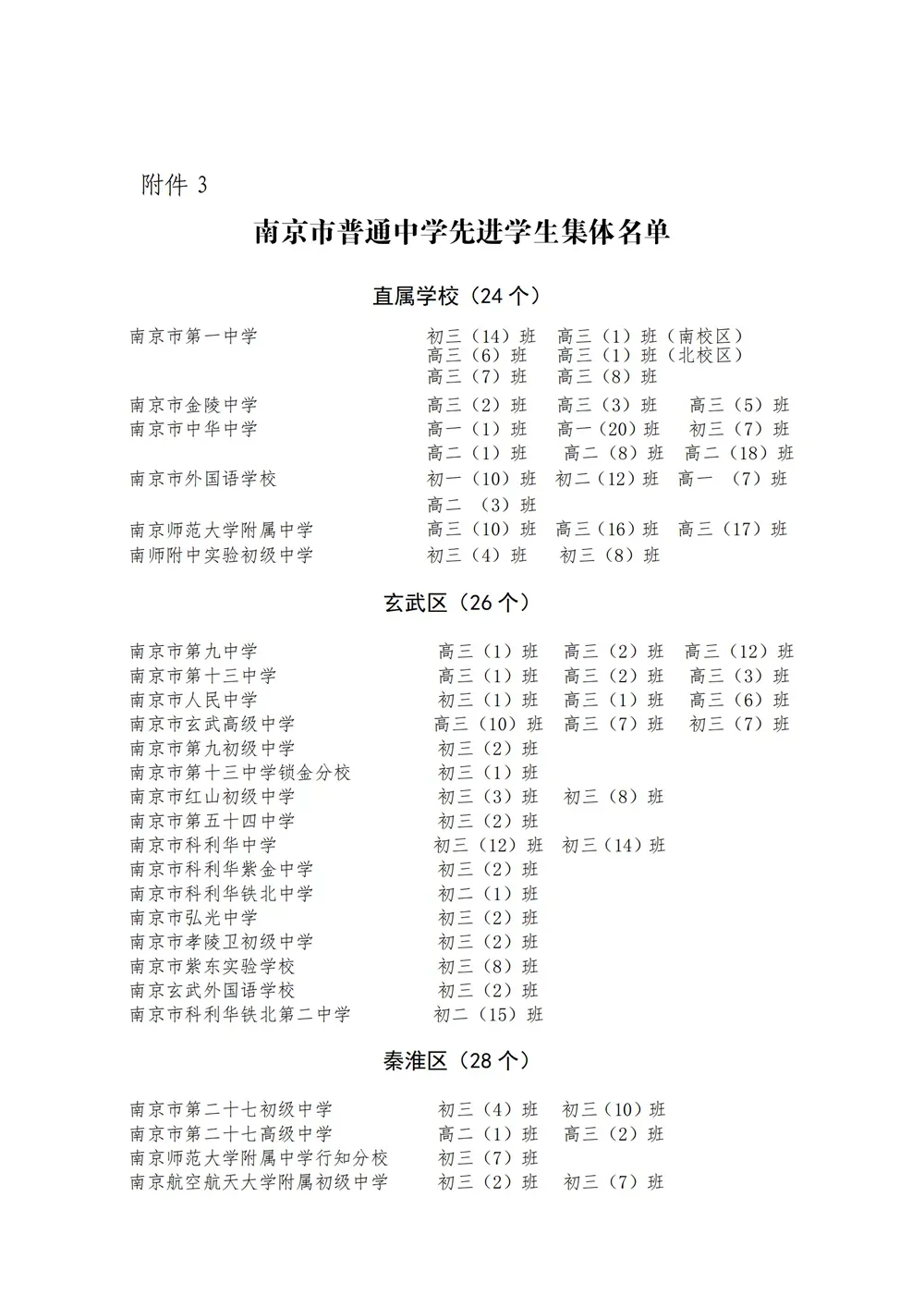 附件3

南京市普通中学先进学生集体名单

直属学校（24个）

南京市第一中学 初三（14）班 高三（1）班（南校区） 高三（6）班 高三（1）班（北校区） 高三（7）班 高三（8）班
南京市金陵中学 高三（2）班 高三（3）班 高三（5）班
南京市中华中学 高一（1）班 高一（20）班 初三（7）班 高二（1）班 高二（8）班 高二（18）班
南京市外国语学校 初一（10）班 初二（12）班 高一（7）班 高二（3）班
南京师范大学附属中学 高三（10）班 高三（16）班 高三（17）班
南师附中实验初级中学 初三（4）班 初三（8）班

玄武区（26个）

南京市第九中学 高三（1）班 高三（2）班 高三（12）班
南京市第十三中学 高三（1）班 高三（2）班 高三（3）班
南京市人民中学 初三（1）班 高三（1）班 高三（6）班
南京市玄武高级中学 高三（10）班 高三（7）班 初三（7）班
南京市第九初级中学 初三（2）班
南京市第十三中学锁金分校 初三（1）班
南京市红山初级中学 初三（3）班 初三（8）班
南京市第五十四中学 初三（2）班
南京市科利华中学 初三（12）班 初三（14）班
南京市科利华紫金中学 初三（2）班
南京市科利华铁北中学 初二（1）班
南京市弘光中学 初三（2）班
南京市孝陵卫初级中学 初三（2）班
南京市紫东实验学校 初三（8）班
南京玄武外国语学校 初三（2）班
南京市科利华铁北第二中学 初二（15）班

秦淮区（28个）

南京市第二十七初级中学 初三（4）班 初三（10）班
南京市第二十七高级中学 高二（1）班 高三（2）班
南京师范大学附属中学行知分校 初三（7）班
南京航空航天大学附属初级中学 初三（2）班 初三（7）班